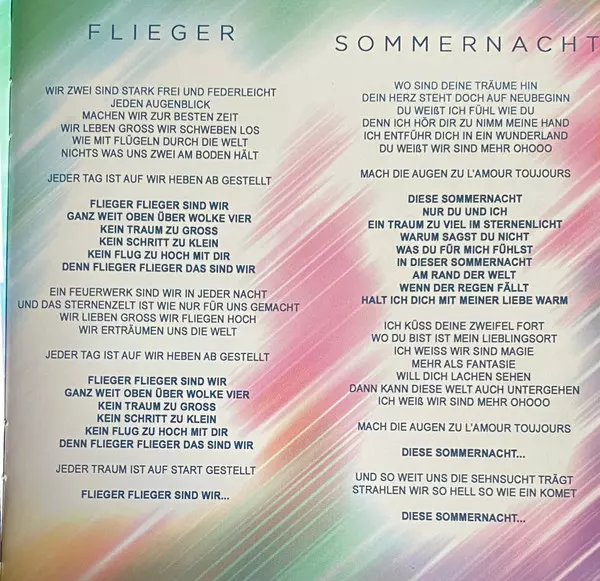 FLIEGER

WIR ZWEI SIND STARK FREI UND FEDERLEICHT
JEDEN AUGENBLICK
MACHEN WIR ZUR BESTEN ZEIT
WIR LEBEN GROSS WIR SCHWEBEN LOS
WIE MIT FLÜGELN DURCH DIE WELT
NICHTS WAS UNS ZWEI AM BODEN HÄLT

JEDER TAG IST AUF WIR HEBEN AB GESTELLT

FLIEGER FLIEGER SIND WIR
GANZ WEIT OBEN ÜBER WOLKE VIER
KEIN TRAUM ZU GROSS
KEIN SCHRITT ZU KLEIN
KEIN FLUG ZU HOCH MIT DIR
DENN FLIEGER FLIEGER DAS SIND WIR

EIN FEUERWERK SIND WIR IN JEDER NACHT
UND DAS STERNENZELT IST WIE NUR FÜR UNS GEMACHT
WIR LIEBEN GROSS WIR FLIEGEN HOCH
WIR ERTRÄUMEN UNS DIE WELT

JEDER TAG IST AUF WIR HEBEN AB GESTELLT

FLIEGER FLIEGER SIND WIR
GANZ WEIT OBEN ÜBER WOLKE VIER
KEIN TRAUM ZU GROSS
KEIN SCHRITT ZU KLEIN
KEIN FLUG ZU HOCH MIT DIR
DENN FLIEGER FLIEGER DAS SIND WIR

JEDER TRAUM IST AUF START GESTELLT

FLIEGER FLIEGER SIND WIR...

SOMMERNACHT

WO SIND DEINE TRÄUME HIN
DEIN HERZ STEHT DOCH AUF NEUBEGINN
DU WEIßT ICH FÜHL WIE DU
DENN ICH HÖR DIR ZU NIMM MEINE HAND
ICH ENTFÜHR DICH IN EIN WUNDERLAND
DU WEIßT WIR SIND MEHR OHOOO

MACH DIE AUGEN ZU L'AMOUR TOUJOURS

DIESE SOMMERNACHT
NUR DU UND ICH
EIN TRAUM ZU VIEL IM STERNENLICHT
WARUM SAGST DU NICHT
WAS DU FÜR MICH FÜHLST
IN DIESER SOMMERNACHT
AM RAND DER WELT
WENN DER REGEN FÄLLT
HALT ICH DICH MIT MEINER LIEBE WARM

ICH KÜSS DEINE ZWEIFEL FORT
WO DU BIST IST MEIN LIEBLINGSORT
ICH WEISS WIR SIND MAGIE
MEHR ALS FANTASIE
WILL DICH LACHEN SEHEN
DANN KANN DIESE WELT AUCH UNTERGEHEN
ICH WEIß WIR SIND MEHR OHOOO

MACH DIE AUGEN ZU L'AMOUR TOUJOURS

DIESE SOMMERNACHT...

UND SO WEIT UNS DIE SEHNSUCHT TRÄGT
STRAHLEN WIR SO HELL SO WIE EIN KOMET

DIESE SOMMERNACHT...